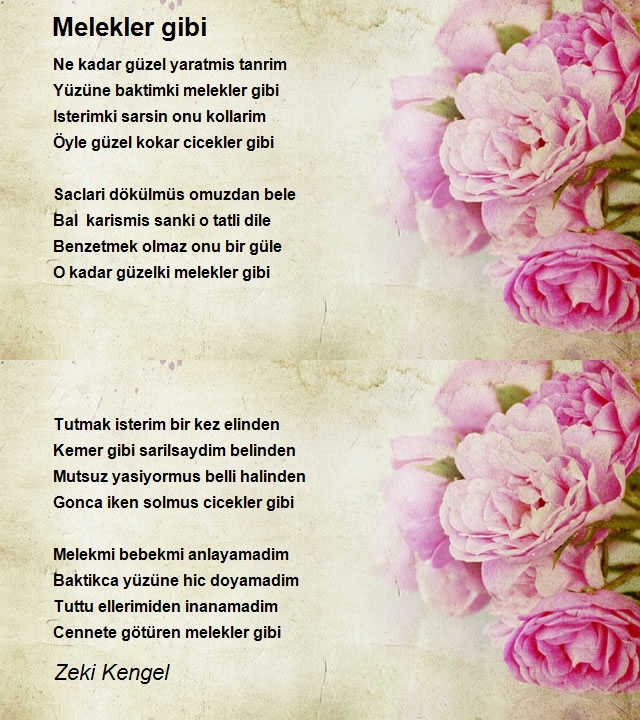 Melekler gibi

Ne kadar güzel yaratmis tanrim
Yüzüne baktimki melekler gibi
Isterimki sarsin onu kollarim
Öyle güzel kokar cicekler gibi

Saclari dökülmüs omuzdan bele
Bal karismis sanki o tatli dile
Benzetmek olmaz onu bir güle
O kadar güzelki melekler gibi

Tutmak isterim bir kez elinden
Kemer gibi sarilsaydim belinden
Mutsuz yasiyormus belli halinden
Gonca iken solmus cicekler gibi

Melekmi bebekmi anlayamadim
Baktikca yüzüne hic doyamadim
Tuttu ellerimiden inanamadim
Cennete götüren melekler gibi

Zeki Kengel